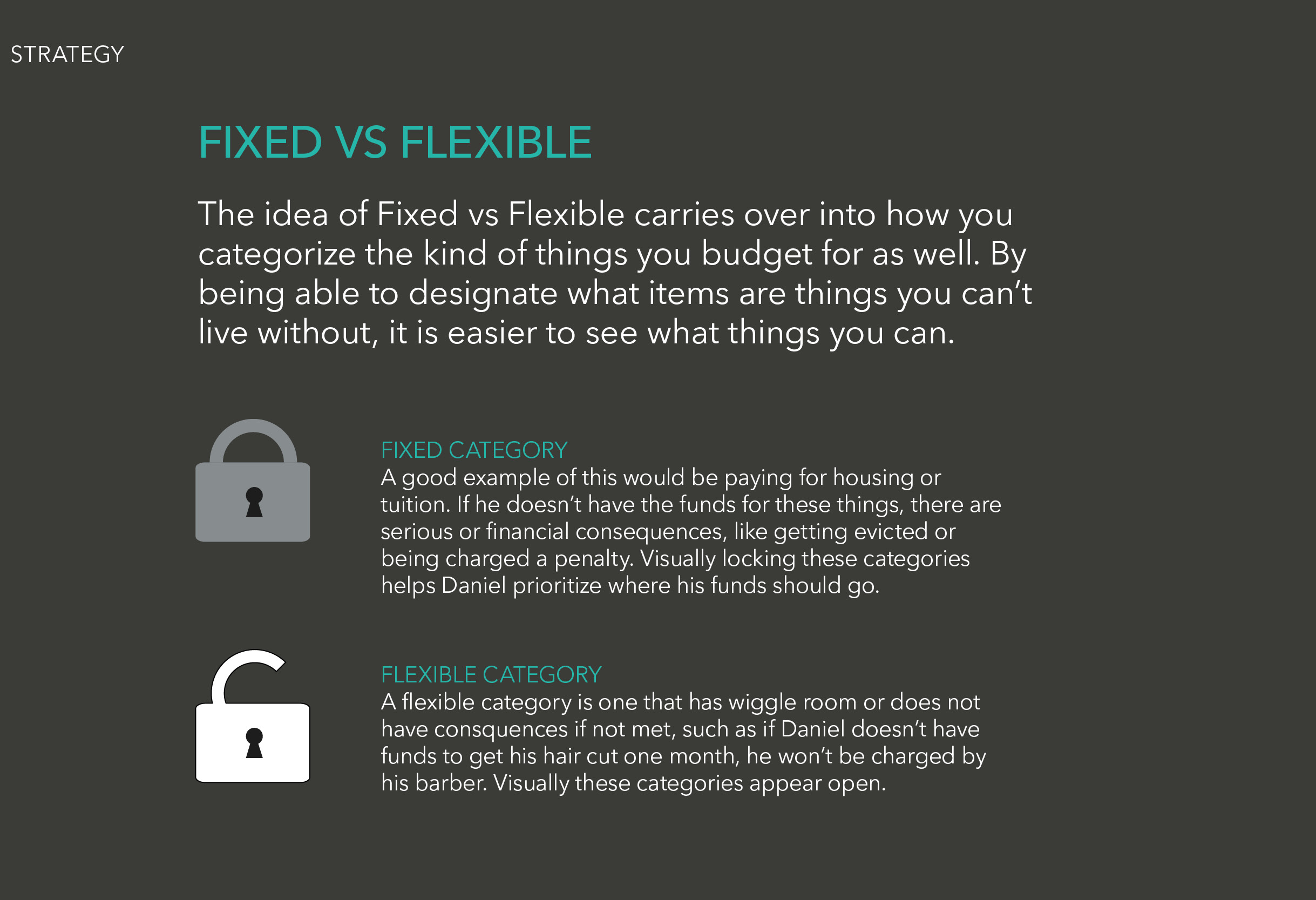 STRATEGY

FIXED VS FLEXIBLE

The idea of Fixed vs Flexible carries over into how you categorize the kind of things you budget for as well. By being able to designate what items are things you can't live without, it is easier to see what things you can.

FIXED CATEGORY
A good example of this would be paying for housing or tuition. If he doesn't have the funds for these things, there are serious or financial consequences, like getting evicted or being charged a penalty. Visually locking these categories helps Daniel prioritize where his funds should go.

FLEXIBLE CATEGORY
A flexible category is one that has wiggle room or does not have consquences if not met, such as if Daniel doesn't have funds to get his hair cut one month, he won't be charged by his barber. Visually these categories appear open.